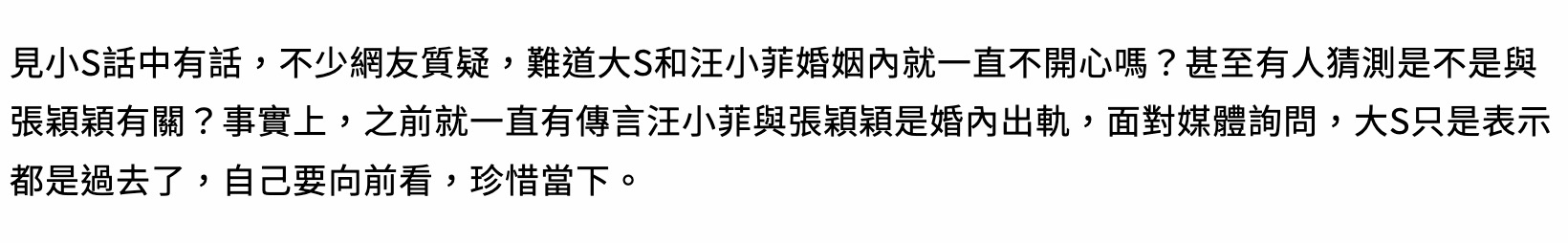 見小S話中有話，不少網友質疑，難道大S和汪小菲婚姻內就一直不開心嗎？甚至有人猜測是不是與張穎穎有關？事實上，之前就一直有傳言汪小菲與張穎穎是婚內出軌，面對媒體詢問，大S只是表示都是過去了，自己要向前看，珍惜當下。